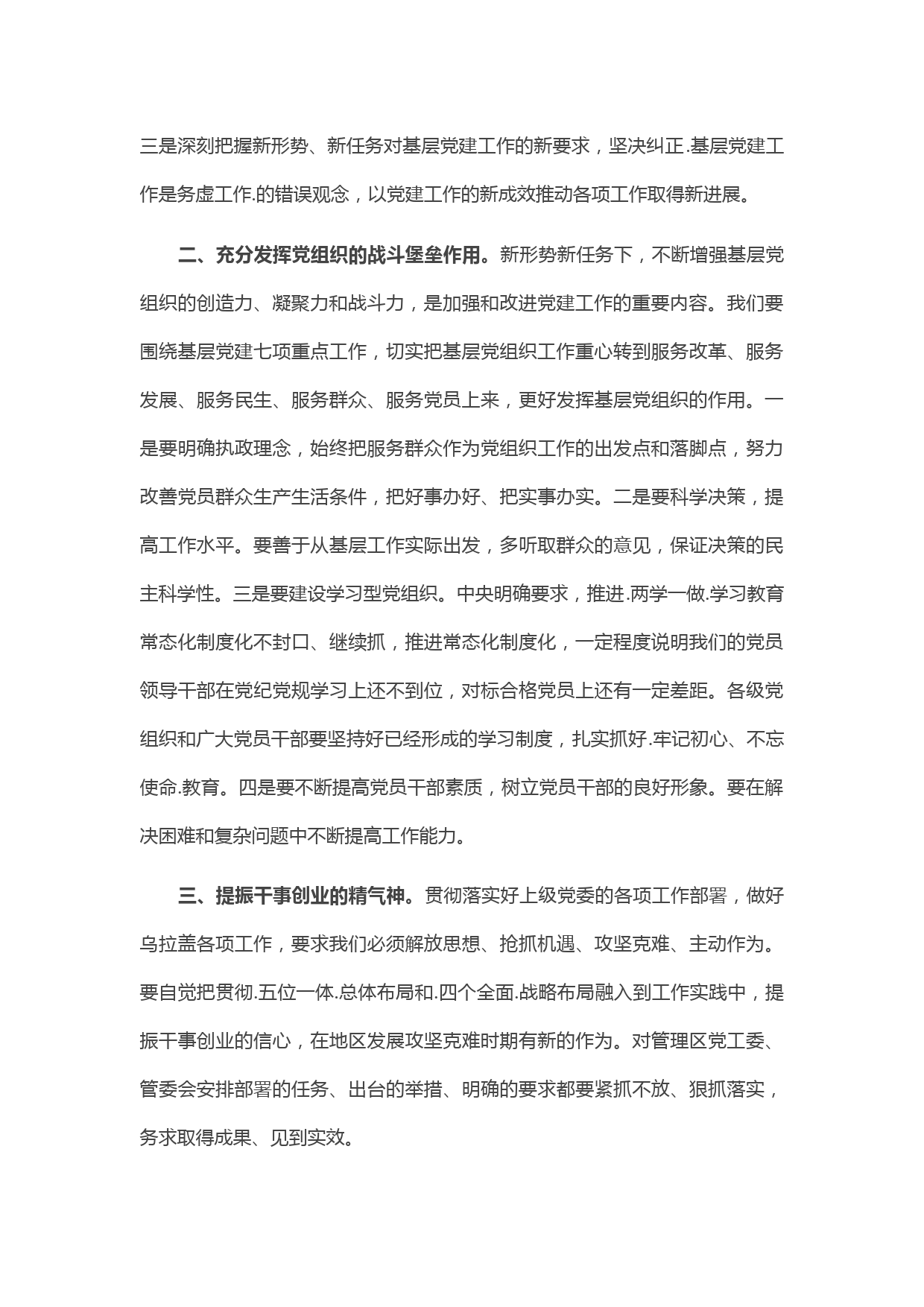 三是深刻把握新形势、新任务对基层党建工作的新要求，坚决纠正.基层党建工作是务虚工作.的错误观念，以党建工作的新成效推动各项工作取得新进展。

二、充分发挥党组织的战斗堡垒作用。新形势新任务下，不断增强基层党组织的创造力、凝聚力和战斗力，是加强和改进党建工作的重要内容。我们要围绕基层党建七项重点工作，切实把基层党组织工作重心转到服务改革、服务发展、服务民生、服务群众、服务党员上来，更好发挥基层党组织的作用。一是要明确执政理念，始终把服务群众作为党组织工作的出发点和落脚点，努力改善党员群众生产生活条件，把好事办好、把实事办实。二是要科学决策，提高工作水平。要善于从基层工作实际出发，多听取群众的意见，保证决策的民主科学性。三是要建设学习型党组织。中央明确要求，推进.两学一做.学习教育常态化制度化不封口、继续抓，推进常态化制度化，一定程度说明我们的党员领导干部在党纪党规学习上还不到位，对标合格党员上还有一定差距。各级党组织和广大党员干部要坚持好已经形成的学习制度，扎实抓好.牢记初心、不忘使命.教育。四是要不断提高党员干部素质，树立党员干部的良好形象。要在解决困难和复杂问题中不断提高工作能力。

三、提振干事创业的精气神。贯彻落实好上级党委的各项工作部署，做好乌拉盖各项工作，要求我们必须解放思想、抢抓机遇、攻坚克难、主动作为。要自觉把贯彻.五位一体.总体布局和.四个全面.战略布局融入到工作实践中，提振干事创业的信心，在地区发展攻坚克难时期有新的作为。对管理区党工委、管委会安排部署的任务、出台的举措、明确的要求都要紧抓不放、狠抓落实，务求取得成果、见到实效。